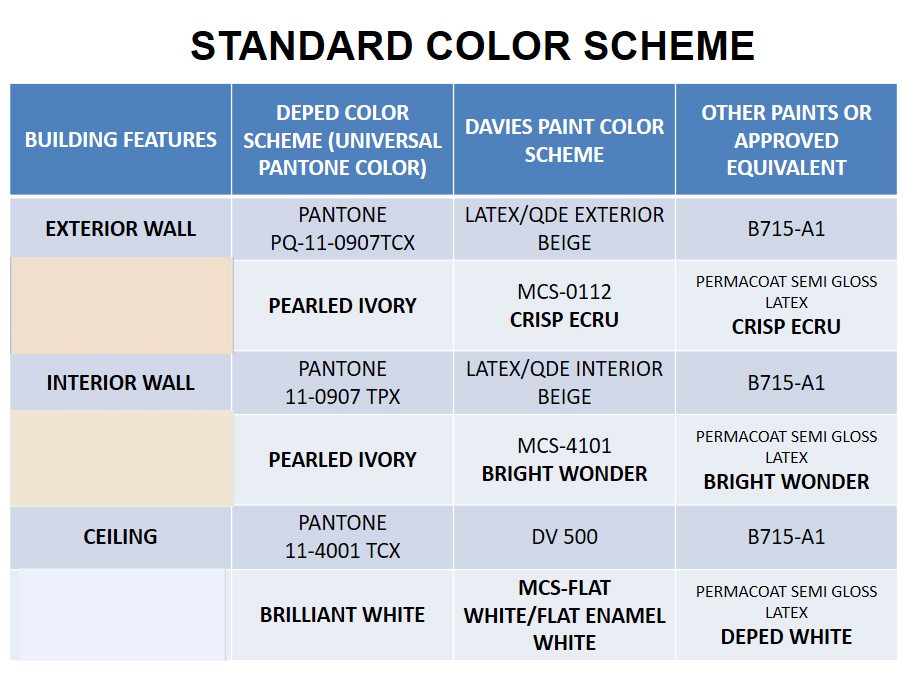 STANDARD COLOR SCHEME

| BUILDING FEATURES | DEPED COLOR SCHEME (UNIVERSAL PANTONE COLOR) | DAVIES PAINT COLOR SCHEME | OTHER PAINTS OR APPROVED EQUIVALENT |
|---|---|---|---|
| EXTERIOR WALL | PANTONE PQ-11-0907TCX | LATEX/QDE EXTERIOR BEIGE | B715-A1 |
| | PEARLED IVORY | MCS-0112 CRISP ECRU | PERMACOAT SEMI GLOSS LATEX CRISP ECRU |
| INTERIOR WALL | PANTONE 11-0907 TPX | LATEX/QDE INTERIOR BEIGE | B715-A1 |
| | PEARLED IVORY | MCS-4101 BRIGHT WONDER | PERMACOAT SEMI GLOSS LATEX BRIGHT WONDER |
| CEILING | PANTONE 11-4001 TCX | DV 500 | B715-A1 |
| | BRILLIANT WHITE | MCS-FLAT WHITE/FLAT ENAMEL WHITE | PERMACOAT SEMI GLOSS LATEX DEPED WHITE |